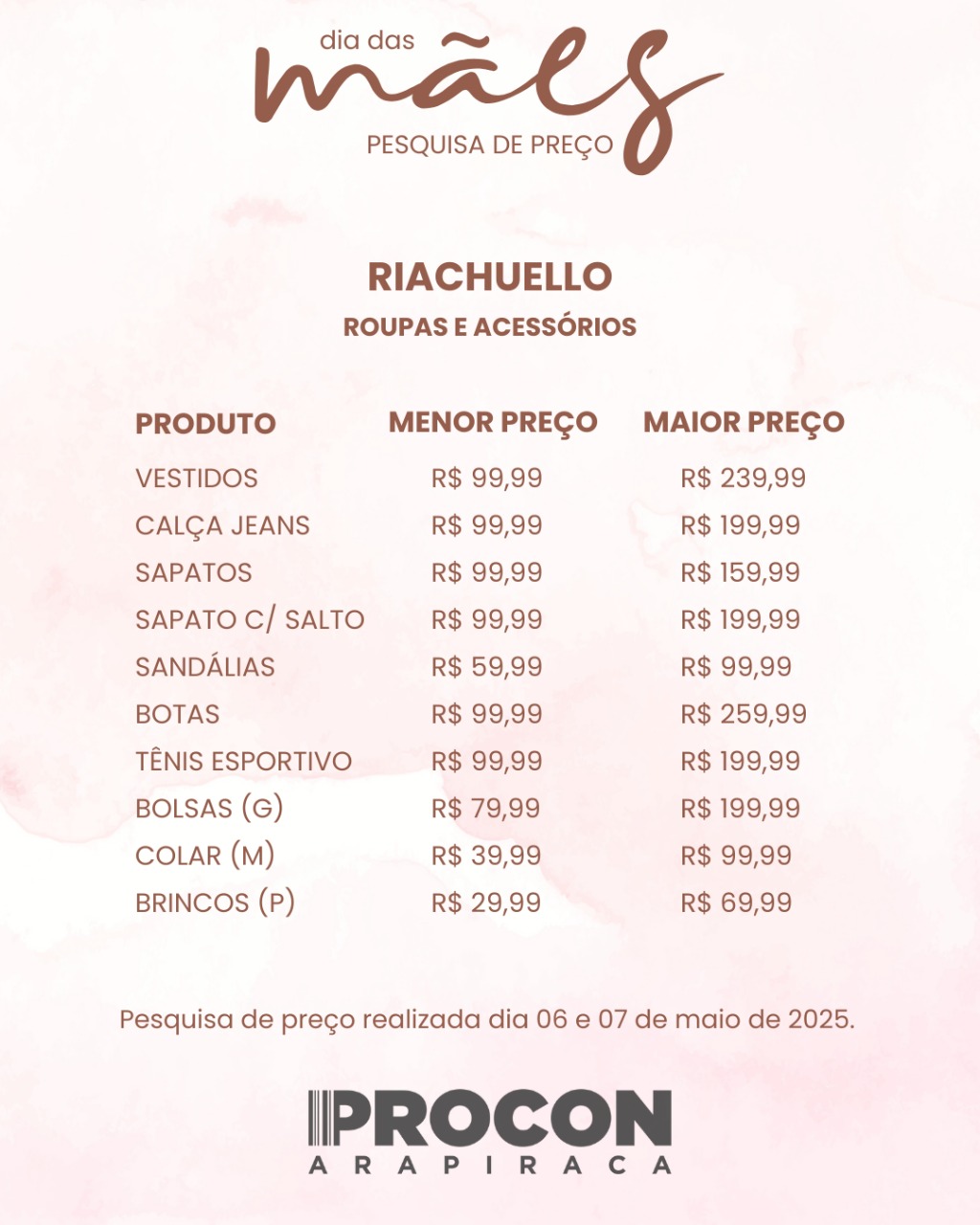 dia das
mães
PESQUISA DE PREÇO

RIACHUELLO
ROUPAS E ACESSÓRIOS

| PRODUTO | MENOR PREÇO | MAIOR PREÇO |
|---|---|---|
| VESTIDOS | R$ 99,99 | R$ 239,99 |
| CALÇA JEANS | R$ 99,99 | R$ 199,99 |
| SAPATOS | R$ 99,99 | R$ 159,99 |
| SAPATO C/ SALTO | R$ 99,99 | R$ 199,99 |
| SANDÁLIAS | R$ 59,99 | R$ 99,99 |
| BOTAS | R$ 99,99 | R$ 259,99 |
| TÊNIS ESPORTIVO | R$ 99,99 | R$ 199,99 |
| BOLSAS (G) | R$ 79,99 | R$ 199,99 |
| COLAR (M) | R$ 39,99 | R$ 99,99 |
| BRINCOS (P) | R$ 29,99 | R$ 69,99 |

Pesquisa de preço realizada dia 06 e 07 de maio de 2025.

PROCON
ARAPIRACA